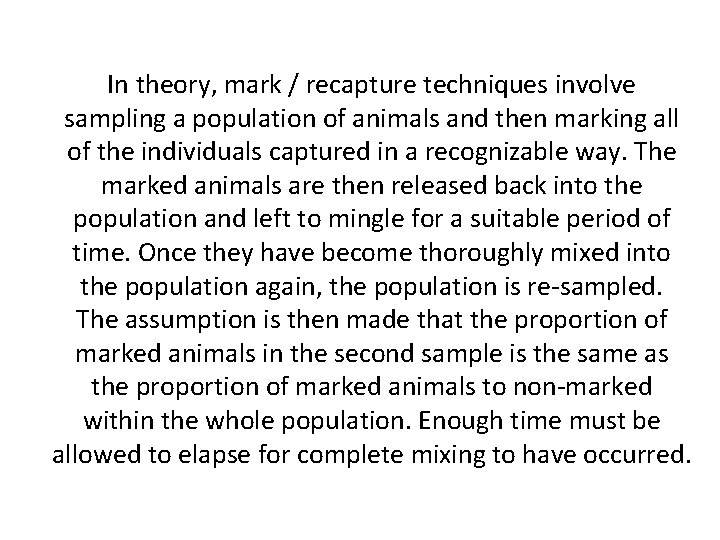 In theory, mark / recapture techniques involve sampling a population of animals and then marking all of the individuals captured in a recognizable way. The marked animals are then released back into the population and left to mingle for a suitable period of time. Once they have become thoroughly mixed into the population again, the population is re-sampled. The assumption is then made that the proportion of marked animals in the second sample is the same as the proportion of marked animals to non-marked within the whole population. Enough time must be allowed to elapse for complete mixing to have occurred.